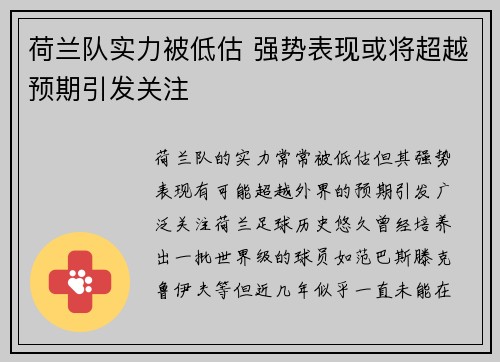 荷兰队实力被低估 强势表现或将超越预期引发关注

荷兰队的实力常常被低估但其强势表现有可能超越外界的预期引发广泛关注荷兰足球历史悠久曾经培养出一批世界级的球员如范巴斯滕克鲁伊夫等但近几年似乎一直未能在